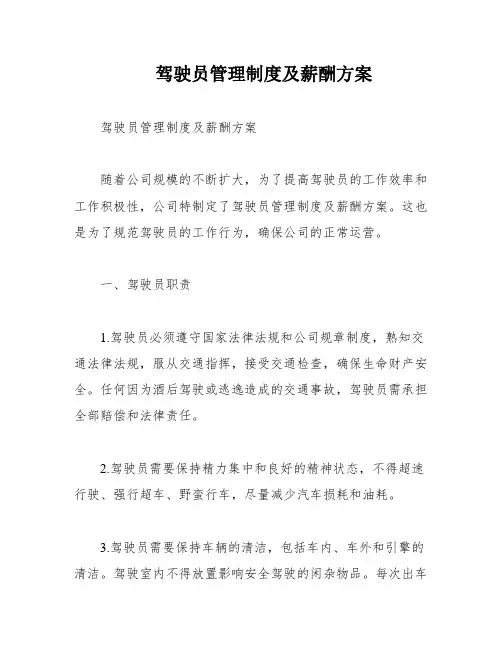 驾驶员管理制度及薪酬方案

驾驶员管理制度及薪酬方案

随着公司规模的不断扩大，为了提高驾驶员的工作效率和工作积极性，公司特制定了驾驶员管理制度及薪酬方案。这也是为了规范驾驶员的工作行为，确保公司的正常运营。

一、驾驶员职责

1.驾驶员必须遵守国家法律法规和公司规章制度，熟知交通法律法规，服从交通指挥，接受交通检查，确保生命财产安全。任何因为酒后驾驶或逃逸造成的交通事故，驾驶员需承担全部赔偿和法律责任。

2.驾驶员需要保持精力集中和良好的精神状态，不得超速行驶、强行超车、野蛮行车，尽量减少汽车损耗和油耗。

3.驾驶员需要保持车辆的清洁，包括车内、车外和引擎的清洁。驾驶室内不得放置影响安全驾驶的闲杂物品。每次出车